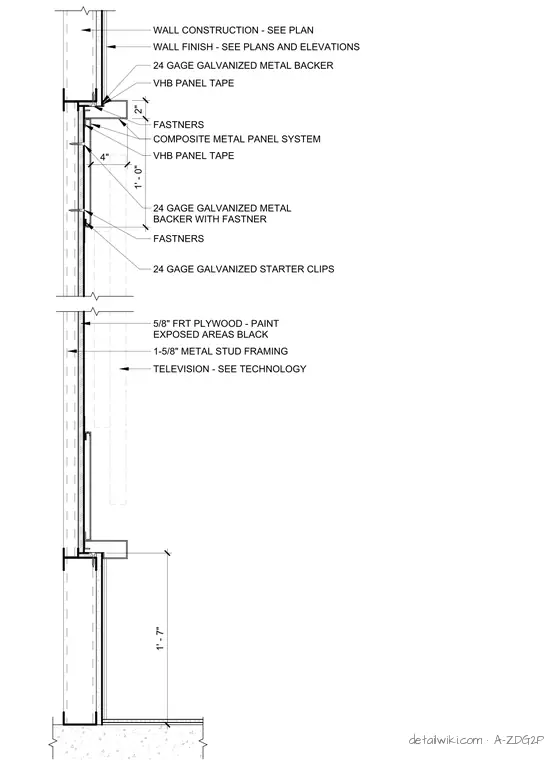 WALL CONSTRUCTION - SEE PLAN
WALL FINISH - SEE PLANS AND ELEVATIONS
24 GAGE GALVANIZED METAL BACKER
VHB PANEL TAPE
2"
FASTNERS
COMPOSITE METAL PANEL SYSTEM
VHB PANEL TAPE
4"
1' - 0"
24 GAGE GALVANIZED METAL BACKER WITH FASTNER
FASTNERS
24 GAGE GALVANIZED STARTER CLIPS
5/8" FRT PLYWOOD - PAINT EXPOSED AREAS BLACK
1-5/8" METAL STUD FRAMING
TELEVISION - SEE TECHNOLOGY
1' - 7"
detailwiki.com · A-ZDG2P